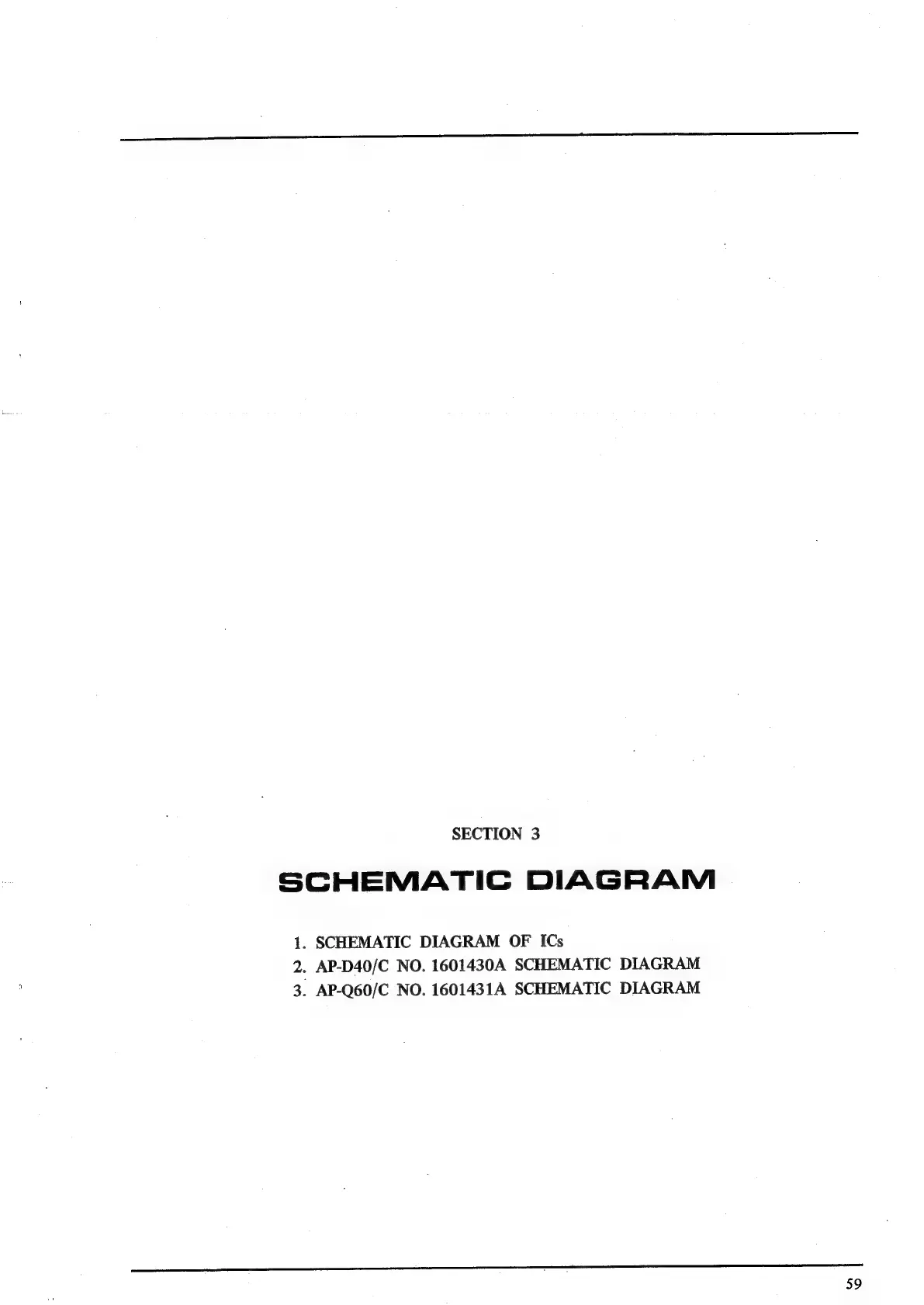 SECTION 3

SCHEMATIC DIAGRAM

1. SCHEMATIC DIAGRAM OF ICs
2. AP-D40/C NO. 1601430A SCHEMATIC DIAGRAM
3. AP-Q60/C NO. 1601431A SCHEMATIC DIAGRAM

59